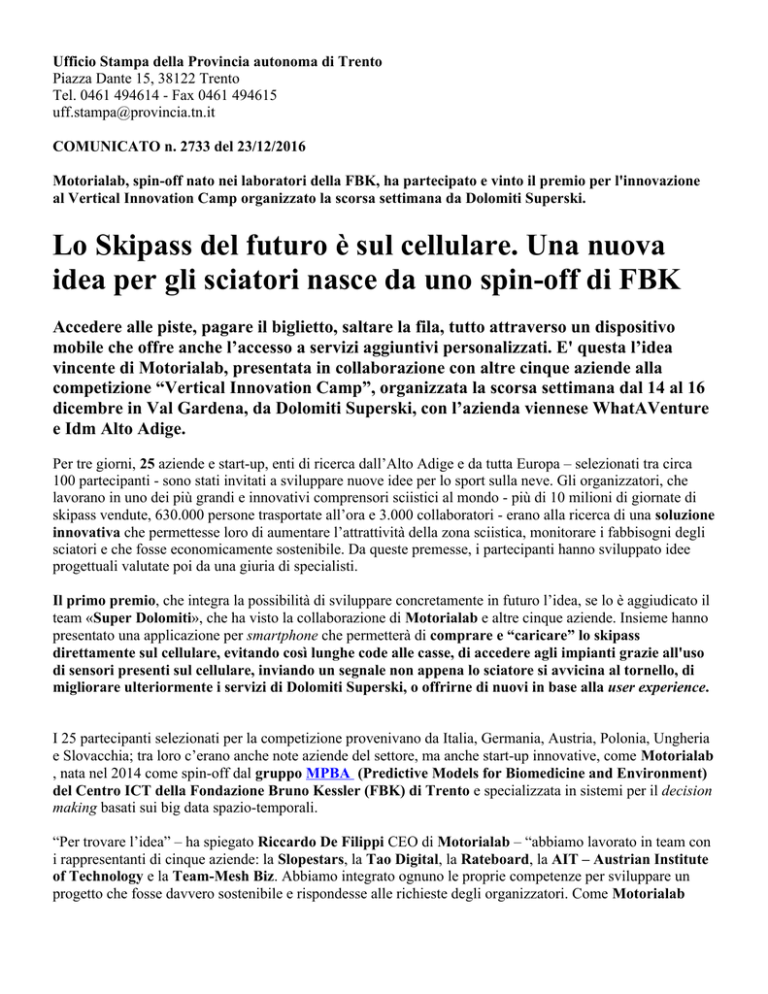 Ufficio Stampa della Provincia autonoma di Trento
Piazza Dante 15, 38122 Trento
Tel. 0461 494614 - Fax 0461 494615
uff.stampa@provincia.tn.it

COMUNICATO n. 2733 del 23/12/2016

Motorialab, spin-off nato nei laboratori della FBK, ha partecipato e vinto il premio per l'innovazione al Vertical Innovation Camp organizzato la scorsa settimana da Dolomiti Superski.

Lo Skipass del futuro è sul cellulare. Una nuova idea per gli sciatori nasce da uno spin-off di FBK

Accedere alle piste, pagare il biglietto, saltare la fila, tutto attraverso un dispositivo mobile che offre anche l'accesso a servizi aggiuntivi personalizzati. E' questa l'idea vincente di Motorialab, presentata in collaborazione con altre cinque aziende alla competizione "Vertical Innovation Camp", organizzata la scorsa settimana dal 14 al 16 dicembre in Val Gardena, da Dolomiti Superski, con l'azienda viennese WhatAVenture e Idm Alto Adige.

Per tre giorni, 25 aziende e start-up, enti di ricerca dall'Alto Adige e da tutta Europa – selezionati tra circa 100 partecipanti - sono stati invitati a sviluppare nuove idee per lo sport sulla neve. Gli organizzatori, che lavorano in uno dei più grandi e innovativi comprensori sciistici al mondo - più di 10 milioni di giornate di skipass vendute, 630.000 persone trasportate all'ora e 3.000 collaboratori - erano alla ricerca di una soluzione innovativa che permettesse loro di aumentare l'attrattività della zona sciistica, monitorare i fabbisogni degli sciatori e che fosse economicamente sostenibile. Da queste premesse, i partecipanti hanno sviluppato idee progettuali valutate poi da una giuria di specialisti.

Il primo premio, che integra la possibilità di sviluppare concretamente in futuro l'idea, se lo è aggiudicato il team «Super Dolomiti», che ha visto la collaborazione di Motorialab e altre cinque aziende. Insieme hanno presentato una applicazione per smartphone che permetterà di comprare e "caricare" lo skipass direttamente sul cellulare, evitando così lunghe code alle casse, di accedere agli impianti grazie all'uso di sensori presenti sul cellulare, inviando un segnale non appena lo sciatore si avvicina al tornello, di migliorare ulteriormente i servizi di Dolomiti Superski, o offrirne di nuovi in base alla user experience.

I 25 partecipanti selezionati per la competizione provenivano da Italia, Germania, Austria, Polonia, Ungheria e Slovacchia; tra loro c'erano anche note aziende del settore, ma anche start-up innovative, come Motorialab , nata nel 2014 come spin-off dal gruppo MPBA (Predictive Models for Biomedicine and Environment) del Centro ICT della Fondazione Bruno Kessler (FBK) di Trento e specializzata in sistemi per il decision making basati sui big data spazio-temporali.

"Per trovare l'idea" – ha spiegato Riccardo De Filippi CEO di Motorialab – "abbiamo lavorato in team con i rappresentanti di cinque aziende: la Slopestars, la Tao Digital, la Rateboard, la AIT – Austrian Institute of Technology e la Team-Mesh Biz. Abbiamo integrato ognuno le proprie competenze per sviluppare un progetto che fosse davvero sostenibile e rispondesse alle richieste degli organizzatori. Come Motorialab